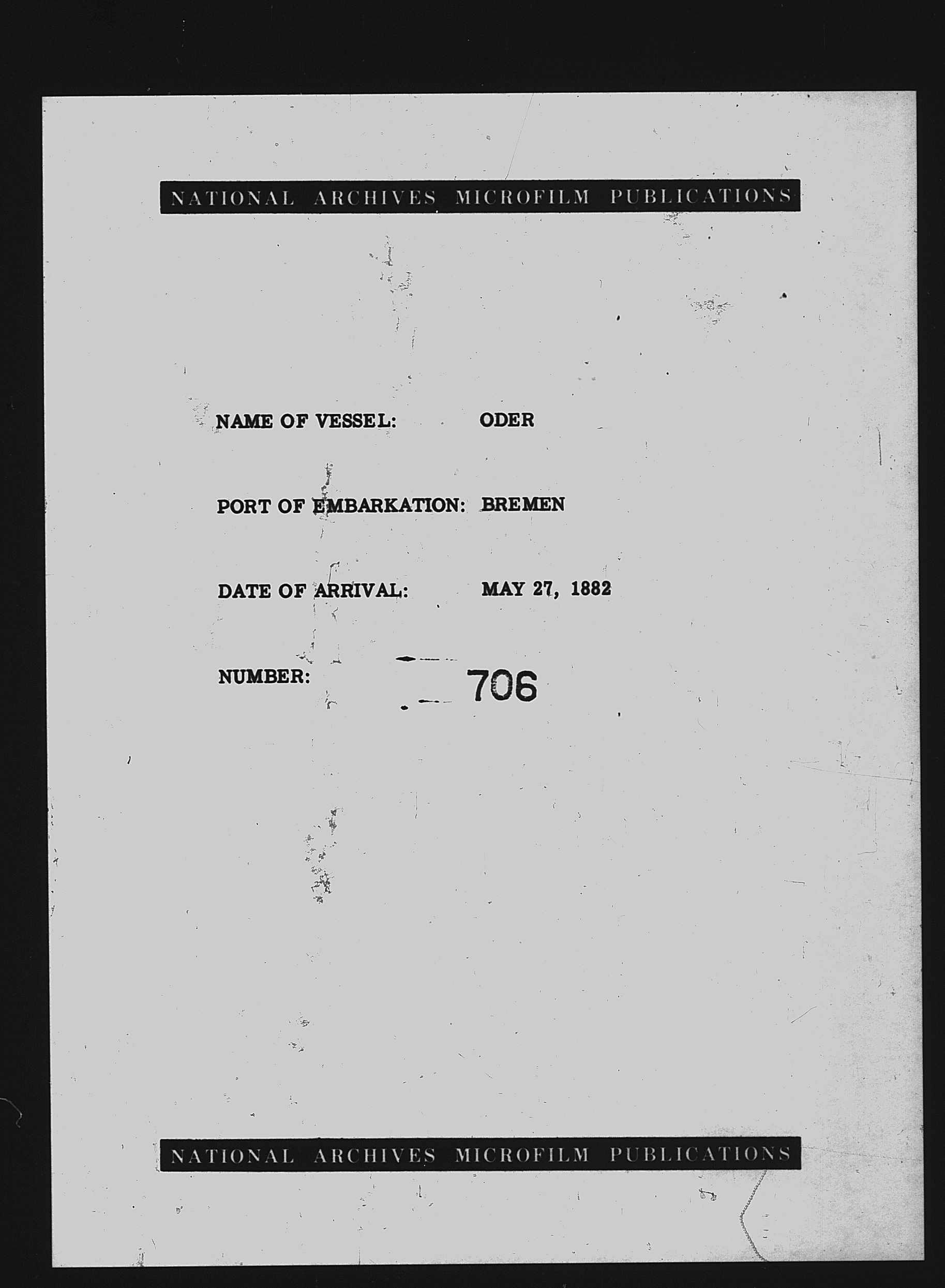 NATIONAL ARCHIVES MICROFILM PUBLICATIONS

NAME OF VESSEL: ODER

PORT OF EMBARKATION: BREMEN

DATE OF ARRIVAL: MAY 27, 1882

NUMBER: 706

NATIONAL ARCHIVES MICROFILM PUBLICATIONS